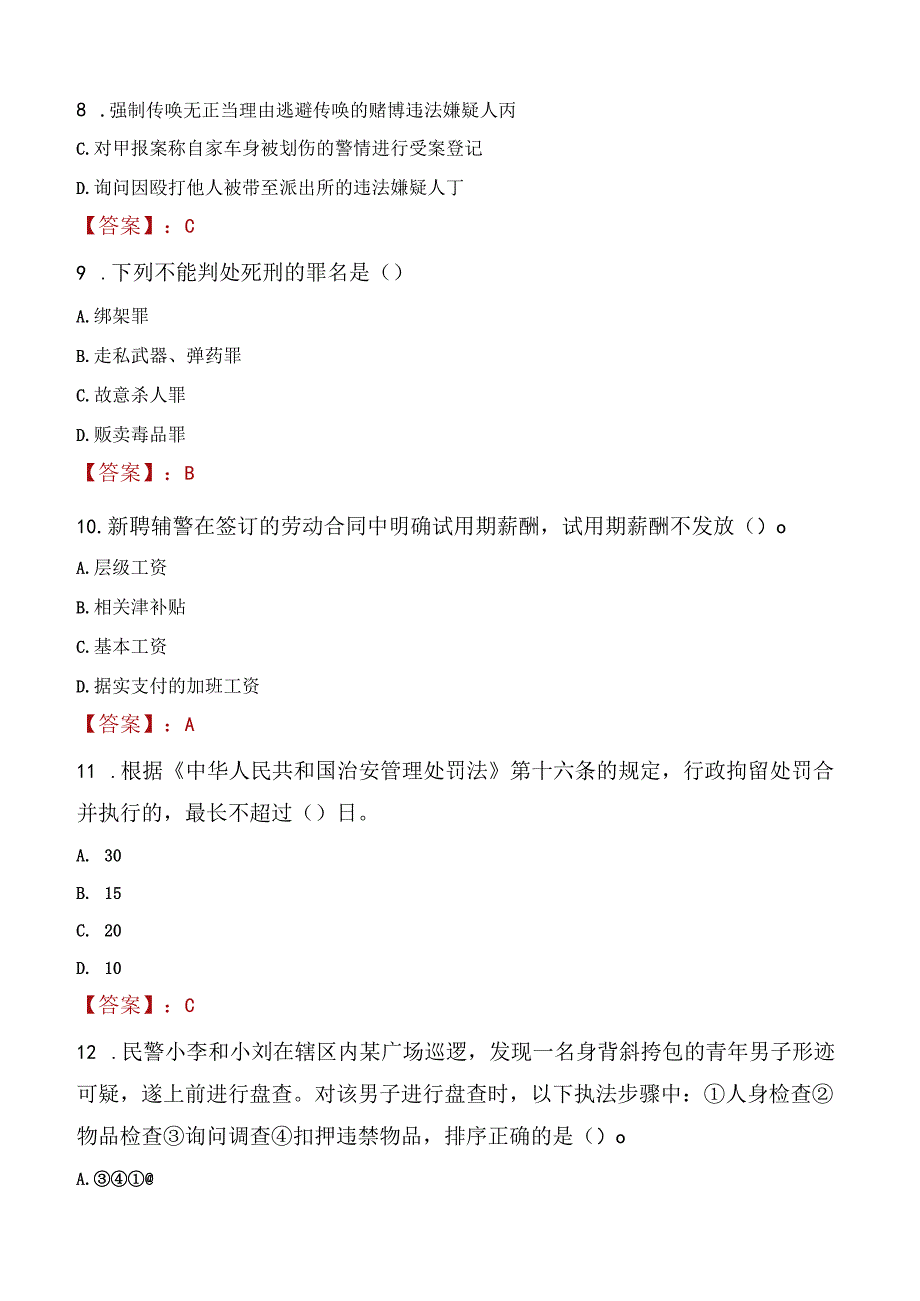 8 .强制传唤无正当理由逃避传唤的赌博违法嫌疑人丙

C.对甲报案称自家车身被划伤的警情进行受案登记

D.询问因殴打他人被带至派出所的违法嫌疑人丁

【答案】：C

9 .下列不能判处死刑的罪名是（）

A.绑架罪

B.走私武器、弹药罪

C.故意杀人罪

D.贩卖毒品罪

【答案】：B

10.新聘辅警在签订的劳动合同中明确试用期薪酬，试用期薪酬不发放（）o

A.层级工资

B.相关津补贴

C.基本工资

D.据实支付的加班工资

【答案】：A

11 .根据《中华人民共和国治安管理处罚法》第十六条的规定，行政拘留处罚合并执行的，最长不超过（）日。

A. 30

B. 15

C. 20

D. 10

【答案】：C

12 .民警小李和小刘在辖区内某广场巡逻，发现一名身背斜挎包的青年男子形迹可疑，遂上前进行盘查。对该男子进行盘查时，以下执法步骤中：①人身检查②物品检查③询问调查④扣押违禁物品，排序正确的是（）o

A.③④①@